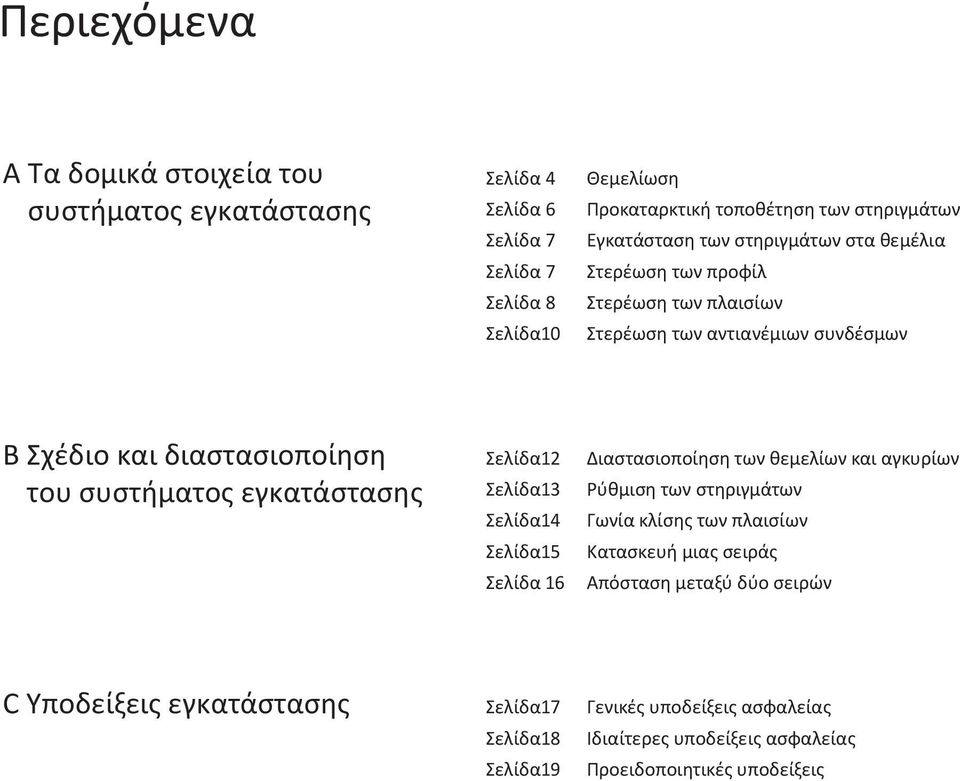 Περιεχόμενα

A Τα δομικά στοιχεία του συστήματος εγκατάστασης

Σελίδα 4 Θεμελίωση
Σελίδα 6 Προκαταρκτική τοποθέτηση των στηριγμάτων
Σελίδα 7 Εγκατάσταση των στηριγμάτων στα θεμέλια
Σελίδα 7 Στερέωση των προφίλ
Σελίδα 8 Στερέωση των πλαισίων
Σελίδα10 Στερέωση των αντιανέμιων συνδέσμων

B Σχέδιο και διαστασιοποίηση του συστήματος εγκατάστασης

Σελίδα12 Διαστασιοποίηση των θεμελίων και αγκυρίων
Σελίδα13 Ρύθμιση των στηριγμάτων
Σελίδα14 Γωνία κλίσης των πλαισίων
Σελίδα15 Κατασκευή μιας σειράς
Σελίδα 16 Απόσταση μεταξύ δύο σειρών

C Υποδείξεις εγκατάστασης

Σελίδα17 Γενικές υποδείξεις ασφαλείας
Σελίδα18 Ιδιαίτερες υποδείξεις ασφαλείας
Σελίδα19 Προειδοποιητικές υποδείξεις